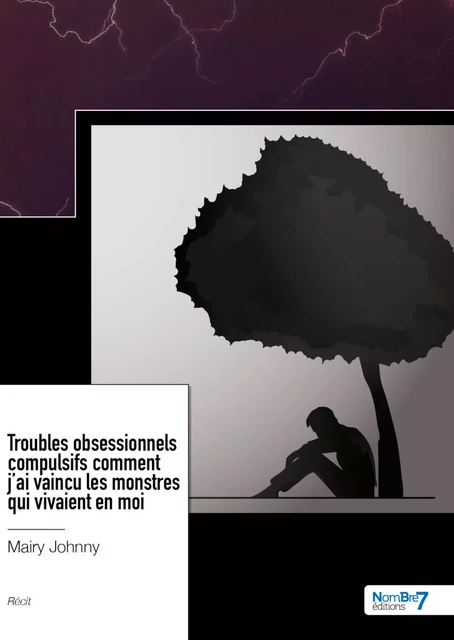 Troubles obsessionnels compulsifs comment j'ai vaincu les monstres qui vivaient en moi

Mairy Johnny

Récit

NomBre7 éditions